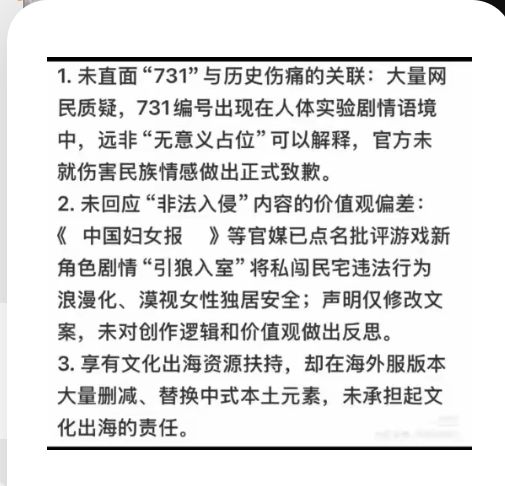 1. 未直面“731”与历史伤痛的关联：大量网民质疑，731编号出现在人体实验剧情语境中，远非“无意义占位”可以解释，官方未就伤害民族情感做出正式致歉。
2. 未回应“非法入侵”内容的价值观偏差：《 中国妇女报 》等官媒已点名批评游戏新角色剧情“引狼入室”将私闯民宅违法行为浪漫化、漠视女性独居安全；声明仅修改文案，未对创作逻辑和价值观做出反思。
3. 享有文化出海资源扶持，却在海外服版本大量删减、替换中式本土元素，未承担起文化出海的责任。